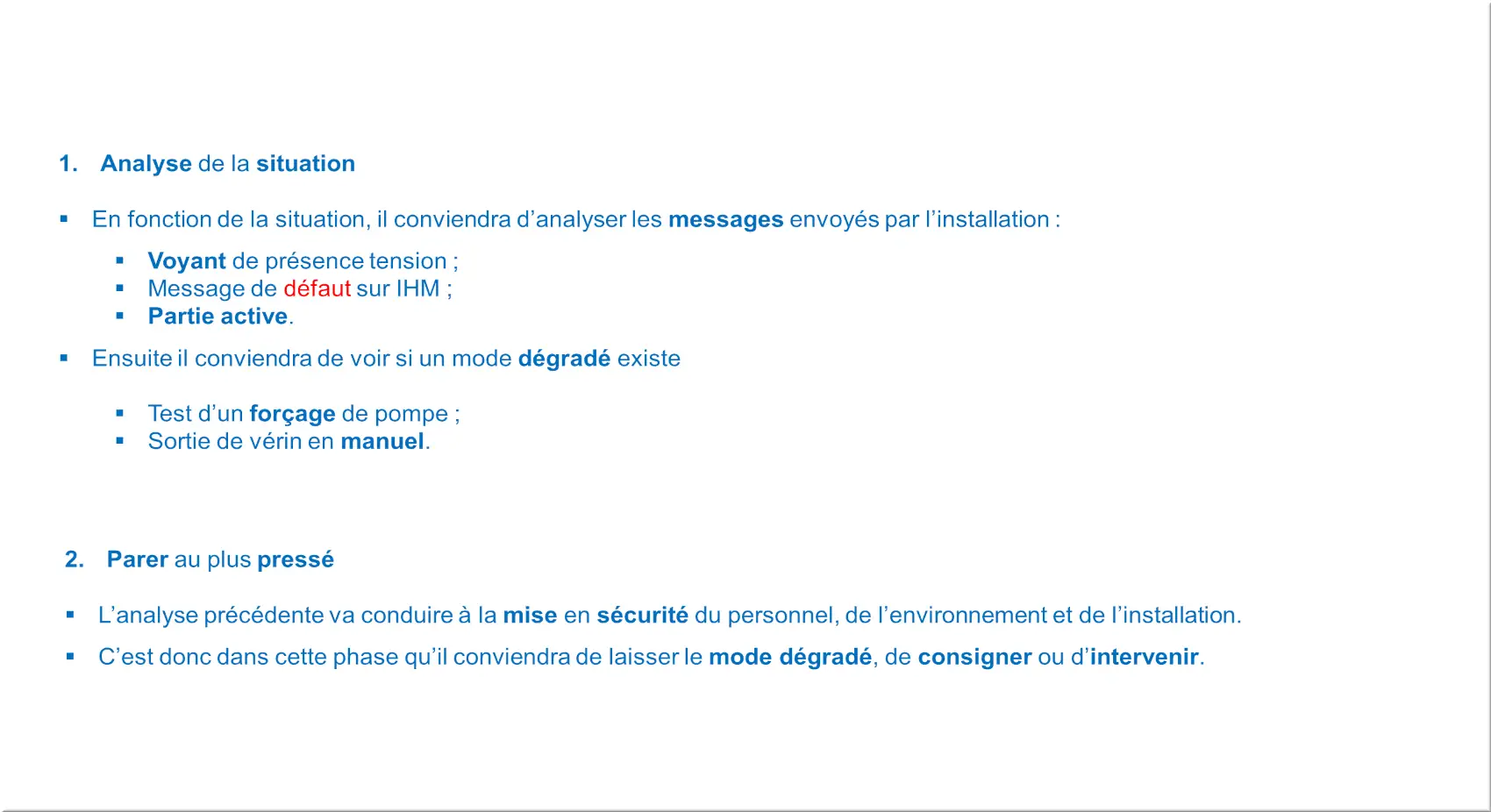 1. Analyse de la situation

▪ En fonction de la situation, il conviendra d’analyser les messages envoyés par l’installation :

▪ Voyant de présence tension ;
▪ Message de défaut sur IHM ;
▪ Partie active.

▪ Ensuite il conviendra de voir si un mode dégradé existe

▪ Test d’un forçage de pompe ;
▪ Sortie de vérin en manuel.

2. Parer au plus pressé

▪ L’analyse précédente va conduire à la mise en sécurité du personnel, de l’environnement et de l’installation.

▪ C’est donc dans cette phase qu’il conviendra de laisser le mode dégradé, de consigner ou d’intervenir.